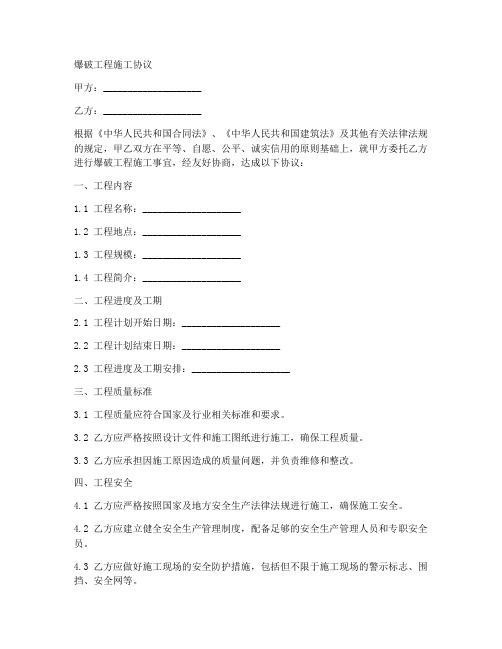 爆破工程施工协议

甲方：____________________

乙方：____________________

根据《中华人民共和国合同法》、《中华人民共和国建筑法》及其他有关法律法规的规定，甲乙双方在平等、自愿、公平、诚实信用的原则基础上，就甲方委托乙方进行爆破工程施工事宜，经友好协商，达成以下协议：

一、工程内容

1.1 工程名称：____________________

1.2 工程地点：____________________

1.3 工程规模：____________________

1.4 工程简介：____________________

二、工程进度及工期

2.1 工程计划开始日期：____________________

2.2 工程计划结束日期：____________________

2.3 工程进度及工期安排：____________________

三、工程质量标准

3.1 工程质量应符合国家及行业相关标准和要求。

3.2 乙方应严格按照设计文件和施工图纸进行施工，确保工程质量。

3.3 乙方应承担因施工原因造成的质量问题，并负责维修和整改。

四、工程安全

4.1 乙方应严格按照国家及地方安全生产法律法规进行施工，确保施工安全。

4.2 乙方应建立健全安全生产管理制度，配备足够的安全生产管理人员和专职安全员。

4.3 乙方应做好施工现场的安全防护措施，包括但不限于施工现场的警示标志、围挡、安全网等。